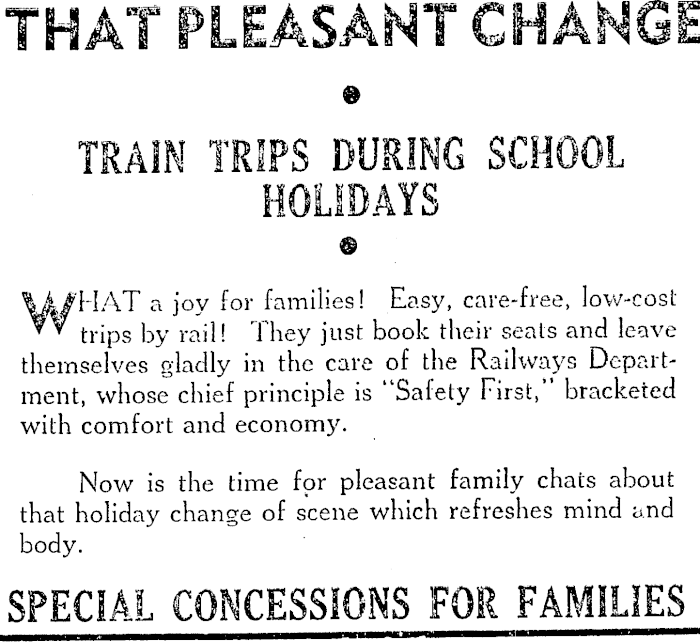 THAT PLEASANT CHANGE

TRAIN TRIPS DURING SCHOOL HOLIDAYS

WHAT a joy for families! Easy, care-free, low-cost trips by rail! They just book their seats and leave themselves gladly in the care of the Railways Department, whose chief principle is "Safety First," bracketed with comfort and economy.

Now is the time for pleasant family chats about that holiday change of scene which refreshes mind and body.

SPECIAL CONCESSIONS FOR FAMILIES